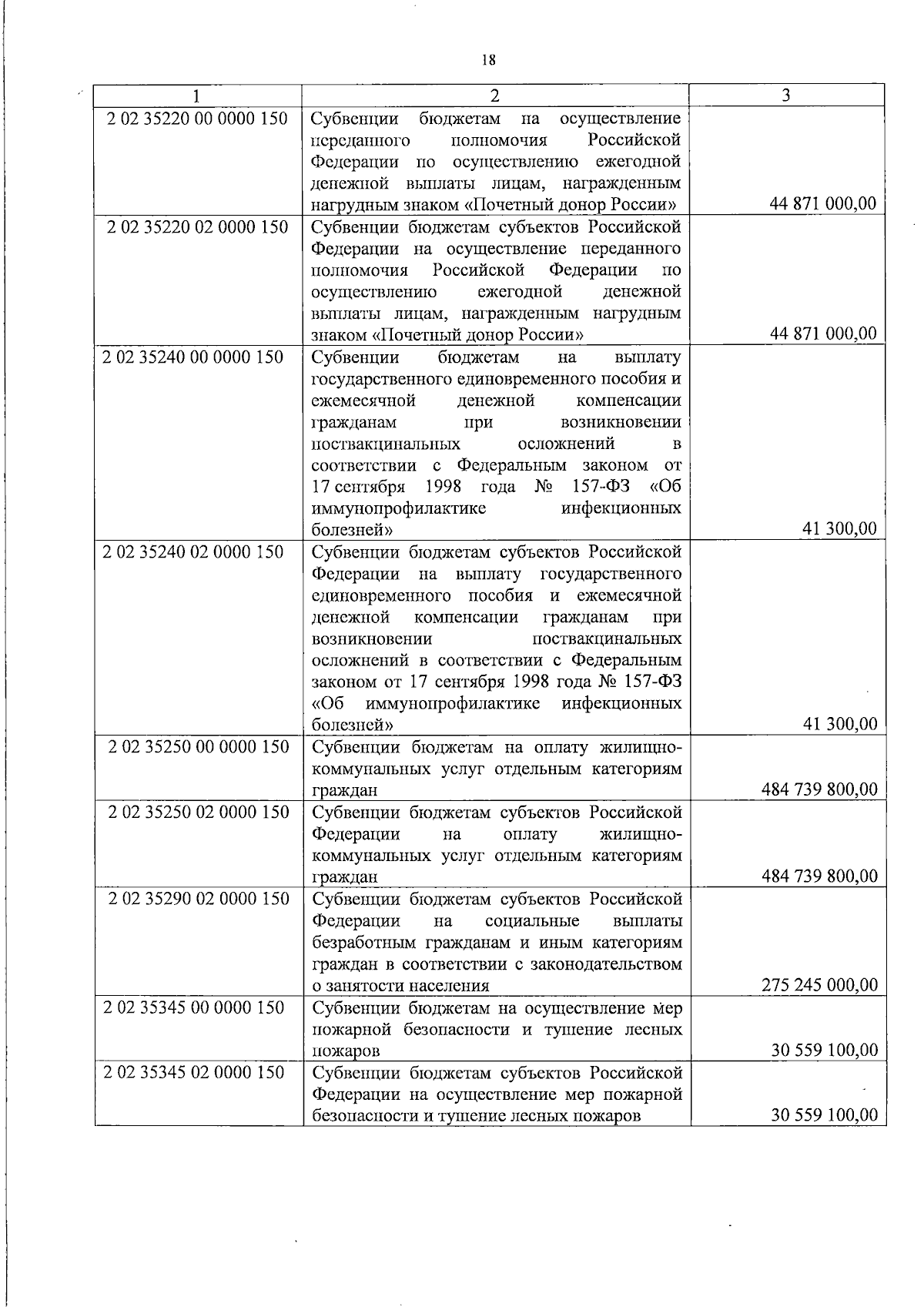 18

| 1 | 2 | 3 |
|---|---|---|
| 2 02 35220 00 0000 150 | Субвенции бюджетам на осуществление переданного полномочия Российской Федерации по осуществлению ежегодной денежной выплаты лицам, награжденным нагрудным знаком «Почетный донор России» | 44 871 000,00 |
| 2 02 35220 02 0000 150 | Субвенции бюджетам субъектов Российской Федерации на осуществление переданного полномочия Российской Федерации по осуществлению ежегодной денежной выплаты лицам, награжденным нагрудным знаком «Почетный донор России» | 44 871 000,00 |
| 2 02 35240 00 0000 150 | Субвенции бюджетам на выплату государственного единовременного пособия и ежемесячной денежной компенсации гражданам при возникновении поствакцинальных осложнений в соответствии с Федеральным законом от 17 сентября 1998 года № 157-ФЗ «Об иммунопрофилактике инфекционных болезней» | 41 300,00 |
| 2 02 35240 02 0000 150 | Субвенции бюджетам субъектов Российской Федерации на выплату государственного единовременного пособия и ежемесячной денежной компенсации гражданам при возникновении поствакцинальных осложнений в соответствии с Федеральным законом от 17 сентября 1998 года № 157-ФЗ «Об иммунопрофилактике инфекционных болезней» | 41 300,00 |
| 2 02 35250 00 0000 150 | Субвенции бюджетам на оплату жилищно-коммунальных услуг отдельным категориям граждан | 484 739 800,00 |
| 2 02 35250 02 0000 150 | Субвенции бюджетам субъектов Российской Федерации на оплату жилищно-коммунальных услуг отдельным категориям граждан | 484 739 800,00 |
| 2 02 35290 02 0000 150 | Субвенции бюджетам субъектов Российской Федерации на социальные выплаты безработным гражданам и иным категориям граждан в соответствии с законодательством о занятости населения | 275 245 000,00 |
| 2 02 35345 00 0000 150 | Субвенции бюджетам на осуществление мер пожарной безопасности и тушение лесных пожаров | 30 559 100,00 |
| 2 02 35345 02 0000 150 | Субвенции бюджетам субъектов Российской Федерации на осуществление мер пожарной безопасности и тушение лесных пожаров | 30 559 100,00 |